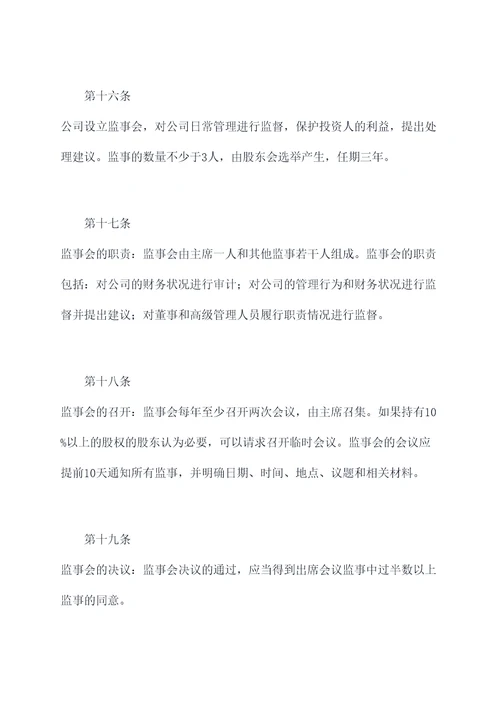 第十六条

公司设立监事会，对公司日常管理进行监督，保护投资人的利益，提出处理建议。监事的数量不少于3人，由股东会选举产生，任期三年。

第十七条

监事会的职责：监事会由主席一人和其他监事若干人组成。监事会的职责包括：对公司的财务状况进行审计；对公司的管理行为和财务状况进行监督并提出建议；对董事和高级管理人员履行职责情况进行监督。

第十八条

监事会的召开：监事会每年至少召开两次会议，由主席召集。如果持有10%以上的股权的股东认为必要，可以请求召开临时会议。监事会的会议应提前10天通知所有监事，并明确日期、时间、地点、议题和相关材料。

第十九条

监事会的决议：监事会决议的通过，应当得到出席会议监事中过半数以上监事的同意。